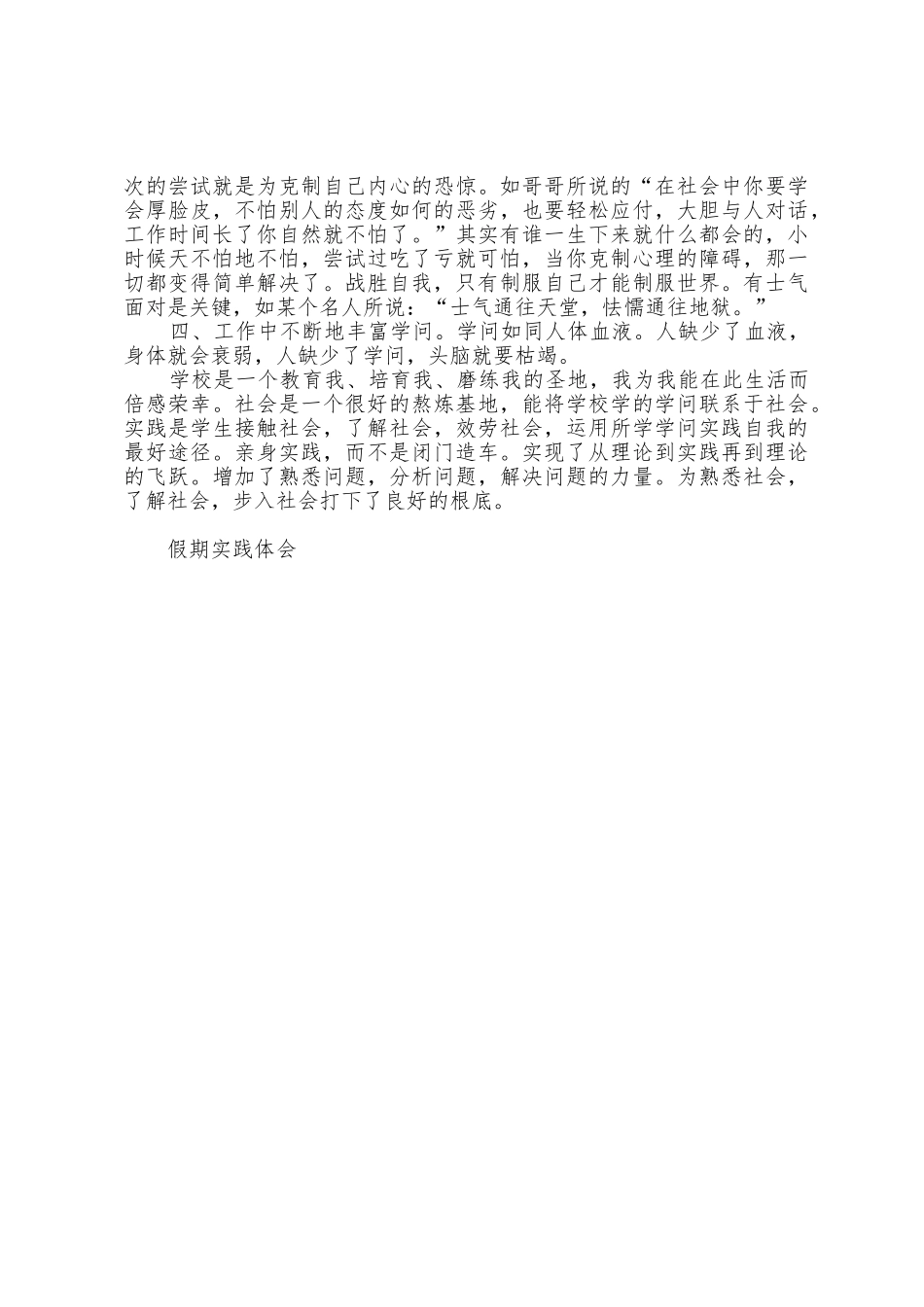 次的尝试就是为克制自己内心的恐惊。如哥哥所说的“在社会中你要学会厚脸皮，不怕别人的态度如何的恶劣，也要轻松应付，大胆与人对话，工作时间长了你自然就不怕了。”其实有谁一生下来就什么都会的，小时候天不怕地不怕，尝试过吃了亏就可怕，当你克制心理的障碍，那一切都变得简单解决了。战胜自我，只有制服自己才能制服世界。有士气面对是关键，如某个名人所说：“士气通往天堂，怯懦通往地狱。”

四、工作中不断地丰富学问。学问如同人体血液。人缺少了血液，身体就会衰弱，人缺少了学问，头脑就要枯竭。

学校是一个教育我、培育我、磨练我的圣地，我为我能在此生活而倍感荣幸。社会是一个很好的熬炼基地，能将学校学的学问联系于社会。实践是学生接触社会，了解社会，效劳社会，运用所学学问实践自我的最好途径。亲身实践，而不是闭门造车。实现了从理论到实践再到理论的飞跃。增加了熟悉问题，分析问题，解决问题的力量。为熟悉社会，了解社会，步入社会打下了良好的根底。

假期实践体会